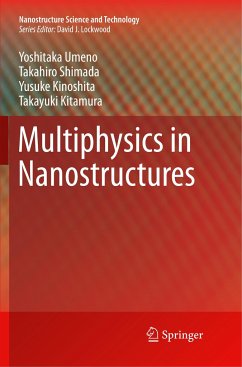 Nanostructure Science and Technology
Series Editor: David J. Lockwood

Yoshitaka Umeno
Takahiro Shimada
Yusuke Kinoshita
Takayuki Kitamura

Multiphysics in Nanostructures

Springer